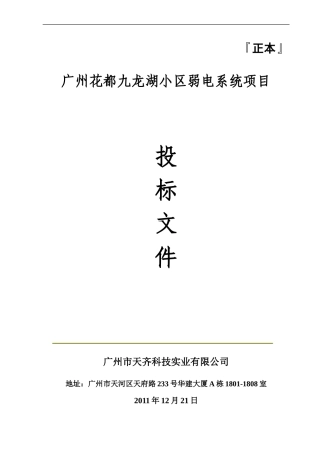 『正本』

广州花都九龙湖小区弱电系统项目

投

标

文

件

广州市天齐科技实业有限公司

地址：广州市天河区天府路 233 号华建大厦 A 栋 1801-1808 室

2011 年 12 月 21 日